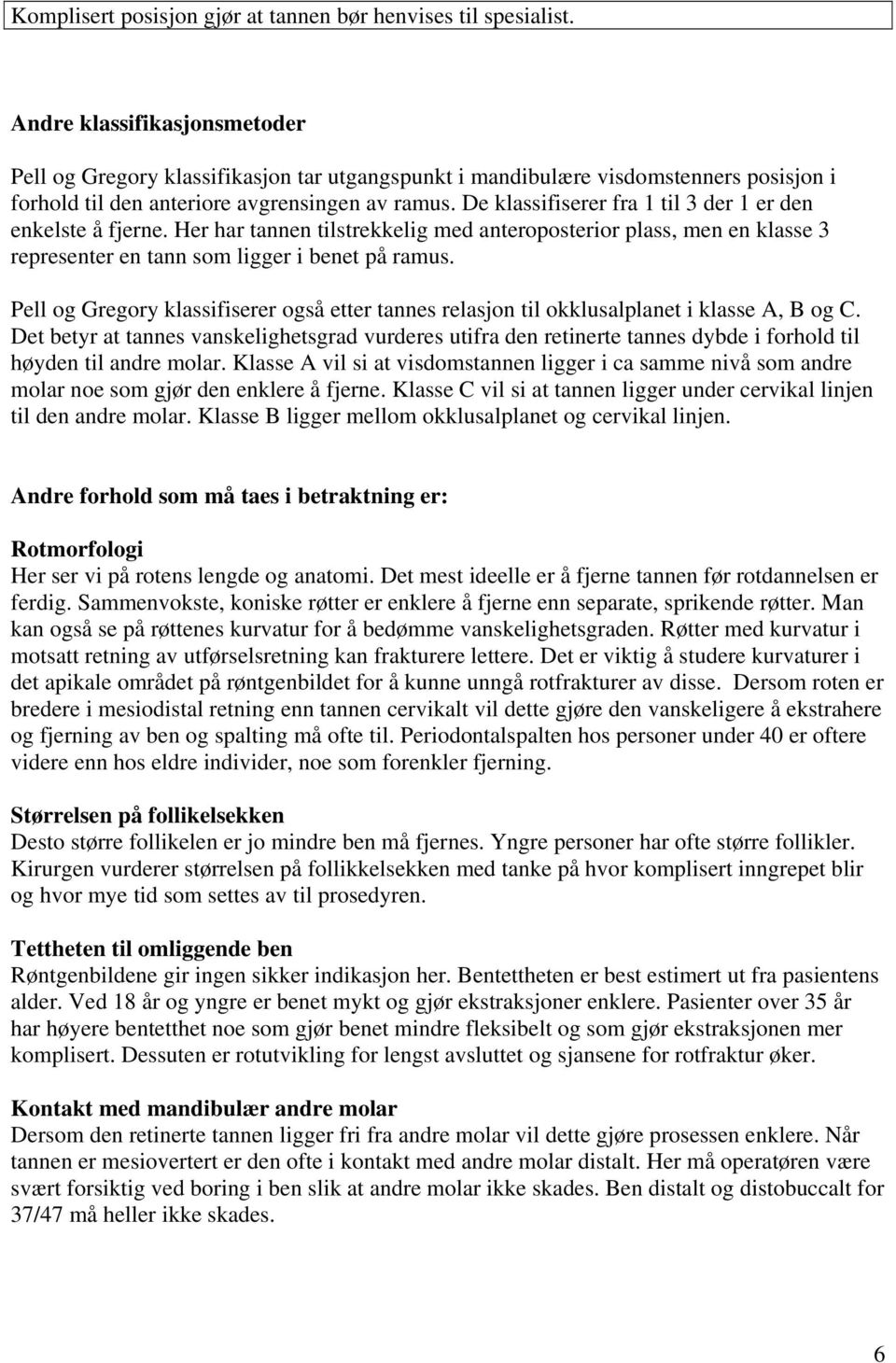 Komplisert posisjon gjør at tannen bør henvises til spesialist.

Andre klassifikasjonsmetoder

Pell og Gregory klassifikasjon tar utgangspunkt i mandibulære visdomstenners posisjon i forhold til den anteriore avgrensingen av ramus. De klassifiserer fra 1 til 3 der 1 er den enkelste å fjerne. Her har tannen tilstrekkelig med anteroposterior plass, men en klasse 3 representer en tann som ligger i benet på ramus.

Pell og Gregory klassifiserer også etter tannes relasjon til okklusalplanet i klasse A, B og C. Det betyr at tannes vanskelighetsgrad vurderes utifra den retinerte tannes dybde i forhold til høyden til andre molar. Klasse A vil si at visdomstannen ligger i ca samme nivå som andre molar noe som gjør den enklere å fjerne. Klasse C vil si at tannen ligger under cervikal linjen til den andre molar. Klasse B ligger mellom okklusalplanet og cervikal linjen.

Andre forhold som må taes i betraktning er:

Rotmorfologi
Her ser vi på rotens lengde og anatomi. Det mest ideelle er å fjerne tannen før rotdannelsen er ferdig. Sammenvokste, koniske røtter er enklere å fjerne enn separate, sprikende røtter. Man kan også se på røttenes kurvatur for å bedømme vanskelighetsgraden. Røtter med kurvatur i motsatt retning av utførselsretning kan frakturere lettere. Det er viktig å studere kurvaturer i det apikale området på røntgenbildet for å kunne unngå rotfrakturer av disse. Dersom roten er bredere i mesiodistal retning enn tannen cervikalt vil dette gjøre den vanskeligere å ekstrahere og fjerning av ben og spalting må ofte til. Periodontalspalten hos personer under 40 er oftere videre enn hos eldre individer, noe som forenkler fjerning.

Størrelsen på follikelsekken
Desto større follikelen er jo mindre ben må fjernes. Yngre personer har ofte større follikler. Kirurgen vurderer størrelsen på follikkelsekken med tanke på hvor komplisert inngrepet blir og hvor mye tid som settes av til prosedyren.

Tettheten til omliggende ben
Røntgenbildene gir ingen sikker indikasjon her. Bentettheten er best estimert ut fra pasientens alder. Ved 18 år og yngre er benet mykt og gjør ekstraksjoner enklere. Pasienter over 35 år har høyere bentetthet noe som gjør benet mindre fleksibelt og som gjør ekstraksjonen mer komplisert. Dessuten er rotutvikling for lengst avsluttet og sjansene for rotfraktur øker.

Kontakt med mandibulær andre molar
Dersom den retinerte tannen ligger fri fra andre molar vil dette gjøre prosessen enklere. Når tannen er mesiovertert er den ofte i kontakt med andre molar distalt. Her må operatøren være svært forsiktig ved boring i ben slik at andre molar ikke skades. Ben distalt og distobuccalt for 37/47 må heller ikke skades.

6